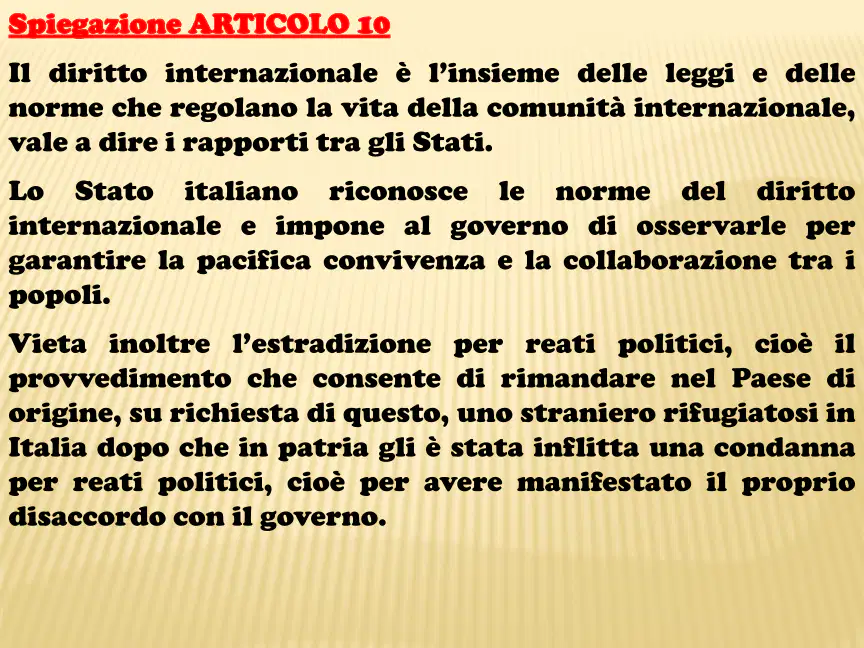 Spiegazione ARTICOLO 10

Il diritto internazionale è l'insieme delle leggi e delle norme che regolano la vita della comunità internazionale, vale a dire i rapporti tra gli Stati.

Lo Stato italiano riconosce le norme del diritto internazionale e impone al governo di osservarle per garantire la pacifica convivenza e la collaborazione tra i popoli.

Vieta inoltre l'estradizione per reati politici, cioè il provvedimento che consente di rimandare nel Paese di origine, su richiesta di questo, uno straniero rifugiatosi in Italia dopo che in patria gli è stata inflitta una condanna per reati politici, cioè per avere manifestato il proprio disaccordo con il governo.